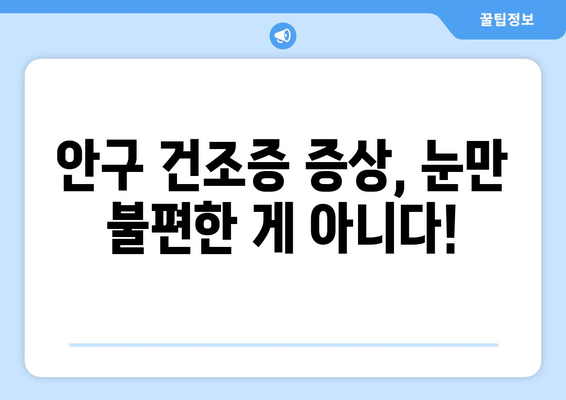 꿀팁정보

안구 건조증 증상, 눈만 불편한 게 아니다!